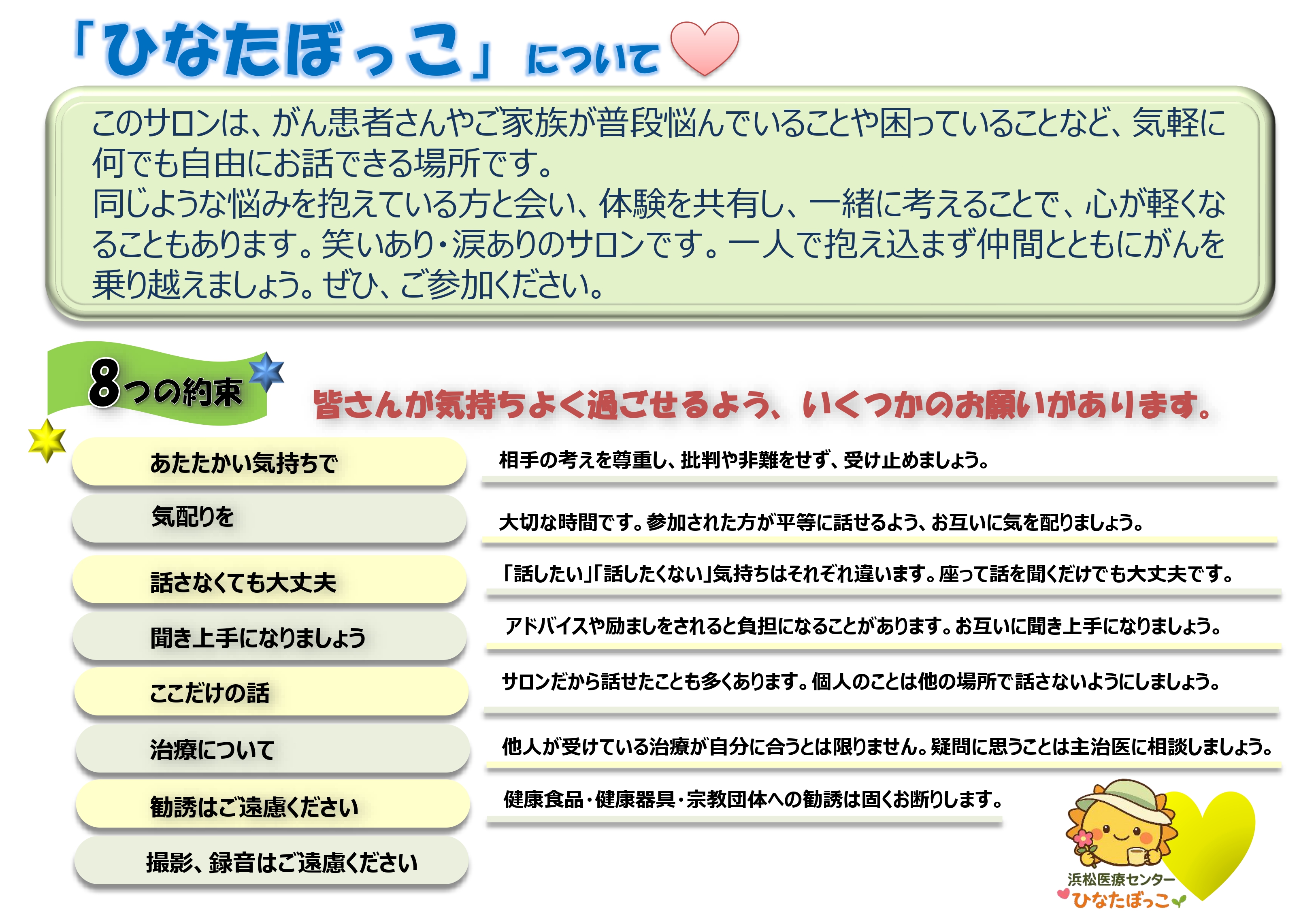 「ひなたぼっこ」について

このサロンは、がん患者さんやご家族が普段悩んでいることや困っていることなど、気軽に何でも自由にお話できる場所です。
同じような悩みを抱えている方と会い、体験を共有し、一緒に考えることで、心が軽くなることもあります。笑いあり・涙ありのサロンです。一人で抱え込まず仲間とともにがんを乗り越えましょう。ぜひ、ご参加ください。

8つの約束

皆さんが気持ちよく過ごせるよう、いくつかのお願いがあります。

あたたかい気持ちで
相手の考えを尊重し、批判や非難をせず、受け止めましょう。

気配りを
大切な時間です。参加された方が平等に話せるよう、お互いに気を配りましょう。

話さなくても大丈夫
「話したい」「話したくない」気持ちはそれぞれ違います。座って話を聞くだけでも大丈夫です。

聞き上手になりましょう
アドバイスや励ましをされると負担になることがあります。お互いに聞き上手になりましょう。

ここだけの話
サロンだから話せたことも多くあります。個人のことは他の場所で話さないようにしましょう。

治療について
他人が受けている治療が自分に合うとは限りません。疑問に思うことは主治医に相談しましょう。

勧誘はご遠慮ください
健康食品・健康器具・宗教団体への勧誘は固くお断りします。

撮影、録音はご遠慮ください

浜松医療センター
ひなたぼっこ